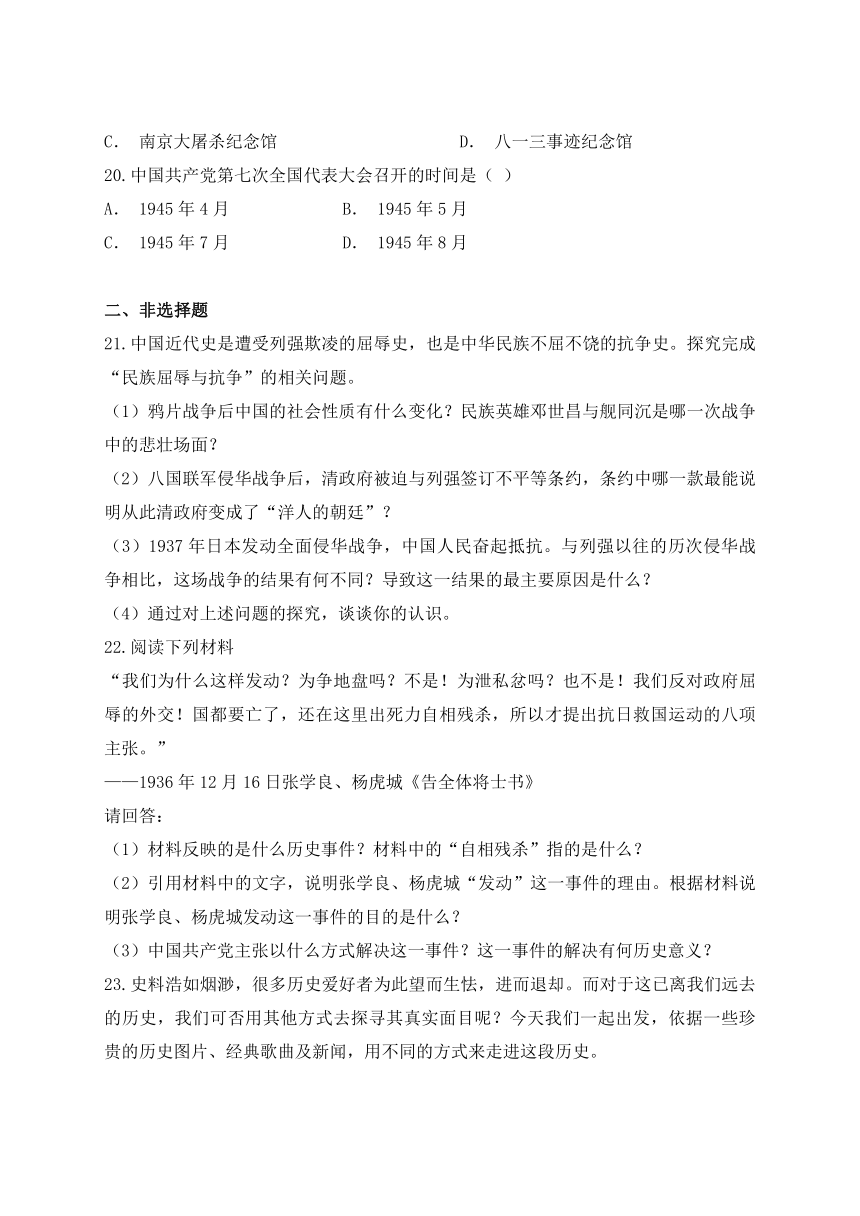 C． 南京大屠杀纪念馆　　　　　　D． 八一三事迹纪念馆
20.中国共产党第七次全国代表大会召开的时间是（ ）
A． 1945 年 4 月　　　　B． 1945 年 5 月
C． 1945 年 7 月　　　　D． 1945 年 8 月

二、非选择题
21.中国近代史是遭受列强欺凌的屈辱史，也是中华民族不屈不饶的抗争史。探究完成“民族屈辱与抗争”的相关问题。
（1）鸦片战争后中国的社会性质有什么变化？民族英雄邓世昌与舰同沉是哪一次战争中的悲壮场面？
（2）八国联军侵华战争后，清政府被迫与列强签订不平等条约，条约中哪一款最能说明从此清政府变成了“洋人的朝廷”？
（3）1937 年日本发动全面侵华战争，中国人民奋起抵抗。与列强以往的历次侵华战争相比，这场战争的结果有何不同？导致这一结果的最主要原因是什么？
（4）通过对上述问题的探究，谈谈你的认识。
22.阅读下列材料
“我们为什么这样发动？为争地盘吗？不是！为泄私忿吗？也不是！我们反对政府屈辱的外交！国都要亡了，还在这里出死力自相残杀，所以才提出抗日救国运动的八项主张。”
——1936 年 12 月 16 日张学良、杨虎城《告全体将士书》
请回答：
（1）材料反映的是什么历史事件？材料中的“自相残杀”指的是什么？
（2）引用材料中的文字，说明张学良、杨虎城“发动”这一事件的理由。根据材料说明张学良、杨虎城发动这一事件的目的是什么？
（3）中国共产党主张以什么方式解决这一事件？这一事件的解决有何历史意义？
23.史料浩如烟渺，很多历史爱好者为此望而生怯，进而退却。而对于这已离我们远去的历史，我们可否用其他方式去探寻其真实面目呢？今天我们一起出发，依据一些珍贵的历史图片、经典歌曲及新闻，用不同的方式来走进这段历史。